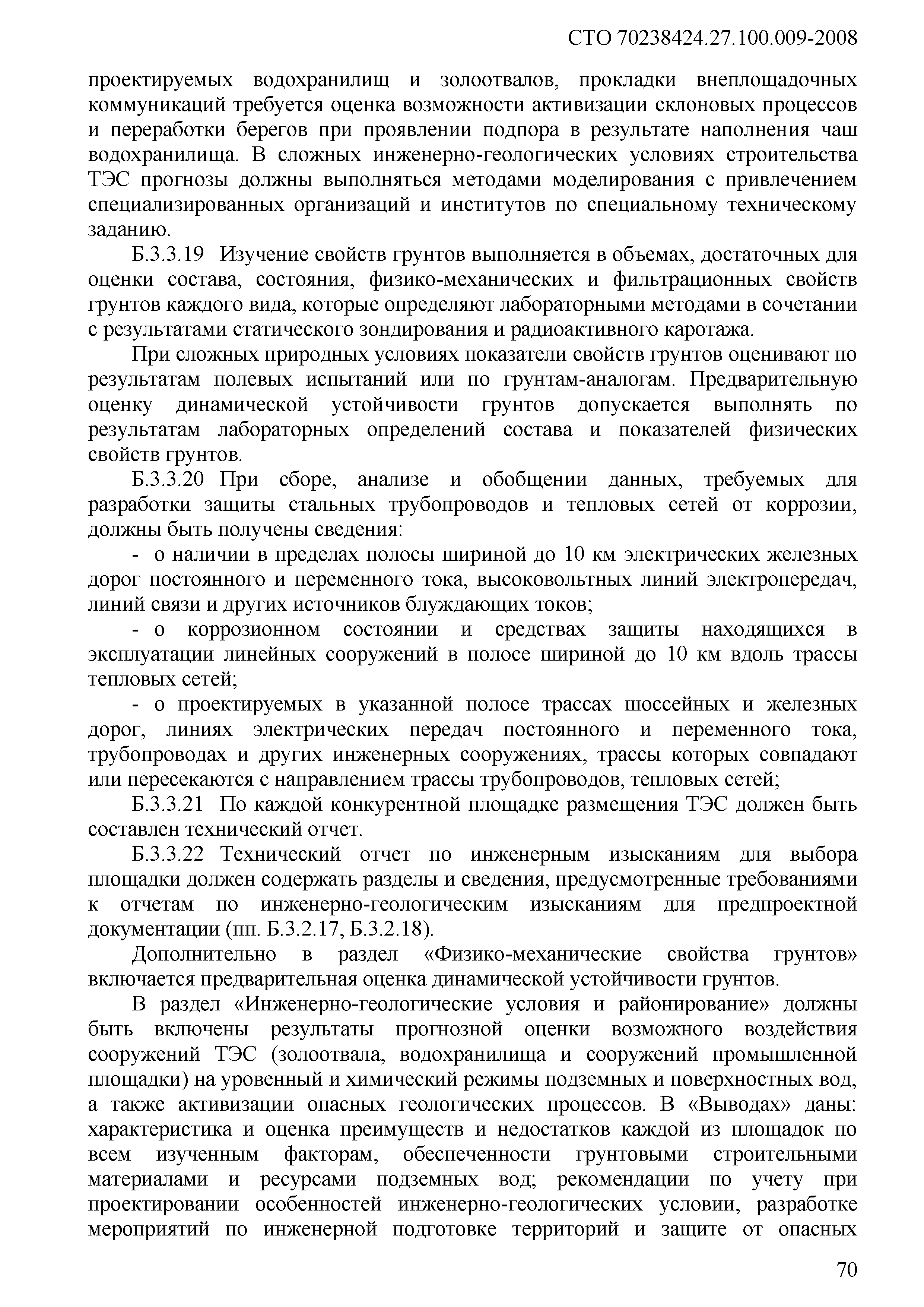 СТО 70238424.27.100.009-2008

проектируемых водохранилищ и золоотвалов, прокладки внеплощадочных коммуникаций требуется оценка возможности активизации склоновых процессов и переработки берегов при проявлении подпора в результате наполнения чаш водохранилища. В сложных инженерно-геологических условиях строительства ТЭС прогнозы должны выполняться методами моделирования с привлечением специализированных организаций и институтов по специальному техническому заданию.

Б.3.3.19 Изучение свойств грунтов выполняется в объемах, достаточных для оценки состава, состояния, физико-механических и фильтрационных свойств грунтов каждого вида, которые определяют лабораторными методами в сочетании с результатами статического зондирования и радиоактивного каротажа.

При сложных природных условиях показатели свойств грунтов оценивают по результатам полевых испытаний или по грунтам-аналогам. Предварительную оценку динамической устойчивости грунтов допускается выполнять по результатам лабораторных определений состава и показателей физических свойств грунтов.

Б.3.3.20 При сборе, анализе и обобщении данных, требуемых для разработки защиты стальных трубопроводов и тепловых сетей от коррозии, должны быть получены сведения:

- о наличии в пределах полосы шириной до 10 км электрических железных дорог постоянного и переменного тока, высоковольтных линий электропередач, линий связи и других источников блуждающих токов;

- о коррозионном состоянии и средствах защиты находящихся в эксплуатации линейных сооружений в полосе шириной до 10 км вдоль трассы тепловых сетей;

- о проектируемых в указанной полосе трассах шоссейных и железных дорог, линиях электрических передач постоянного и переменного тока, трубопроводах и других инженерных сооружениях, трассы которых совпадают или пересекаются с направлением трассы трубопроводов, тепловых сетей;

Б.3.3.21 По каждой конкурентной площадке размещения ТЭС должен быть составлен технический отчет.

Б.3.3.22 Технический отчет по инженерным изысканиям для выбора площадки должен содержать разделы и сведения, предусмотренные требованиями к отчетам по инженерно-геологическим изысканиям для предпроектной документации (пп. Б.3.2.17, Б.3.2.18).

Дополнительно в раздел «Физико-механические свойства грунтов» включается предварительная оценка динамической устойчивости грунтов.

В раздел «Инженерно-геологические условия и районирование» должны быть включены результаты прогнозной оценки возможного воздействия сооружений ТЭС (золоотвала, водохранилища и сооружений промышленной площадки) на уровенный и химический режимы подземных и поверхностных вод, а также активизации опасных геологических процессов. В «Выводах» даны: характеристика и оценка преимуществ и недостатков каждой из площадок по всем изученным факторам, обеспеченности грунтовыми строительными материалами и ресурсами подземных вод; рекомендации по учету при проектировании особенностей инженерно-геологических условии, разработке мероприятий по инженерной подготовке территорий и защите от опасных

70